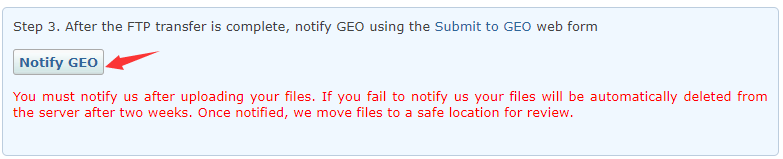 Step 3. After the FTP transfer is complete, notify GEO using the Submit to GEO web form

Notify GEO

You must notify us after uploading your files. If you fail to notify us your files will be automatically deleted from the server after two weeks. Once notified, we move files to a safe location for review.